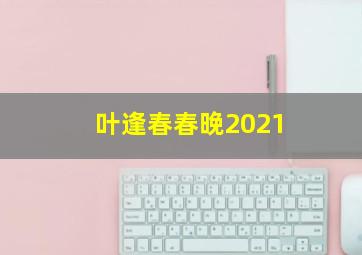 叶逢春春晚2021